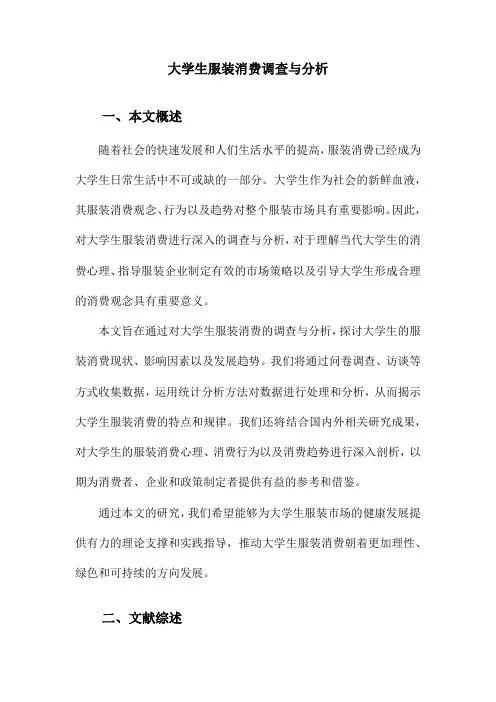 大学生服装消费调查与分析

一、本文概述

随着社会的快速发展和人们生活水平的提高，服装消费已经成为大学生日常生活中不可或缺的一部分。大学生作为社会的新鲜血液，其服装消费观念、行为以及趋势对整个服装市场具有重要影响。因此，对大学生服装消费进行深入的调查与分析，对于理解当代大学生的消费心理、指导服装企业制定有效的市场策略以及引导大学生形成合理的消费观念具有重要意义。

本文旨在通过对大学生服装消费的调查与分析，探讨大学生的服装消费现状、影响因素以及发展趋势。我们将通过问卷调查、访谈等方式收集数据，运用统计分析方法对数据进行处理和分析，从而揭示大学生服装消费的特点和规律。我们还将结合国内外相关研究成果，对大学生的服装消费心理、消费行为以及消费趋势进行深入剖析，以期为消费者、企业和政策制定者提供有益的参考和借鉴。

通过本文的研究，我们希望能够为大学生服装市场的健康发展提供有力的理论支撑和实践指导，推动大学生服装消费朝着更加理性、绿色和可持续的方向发展。

二、文献综述